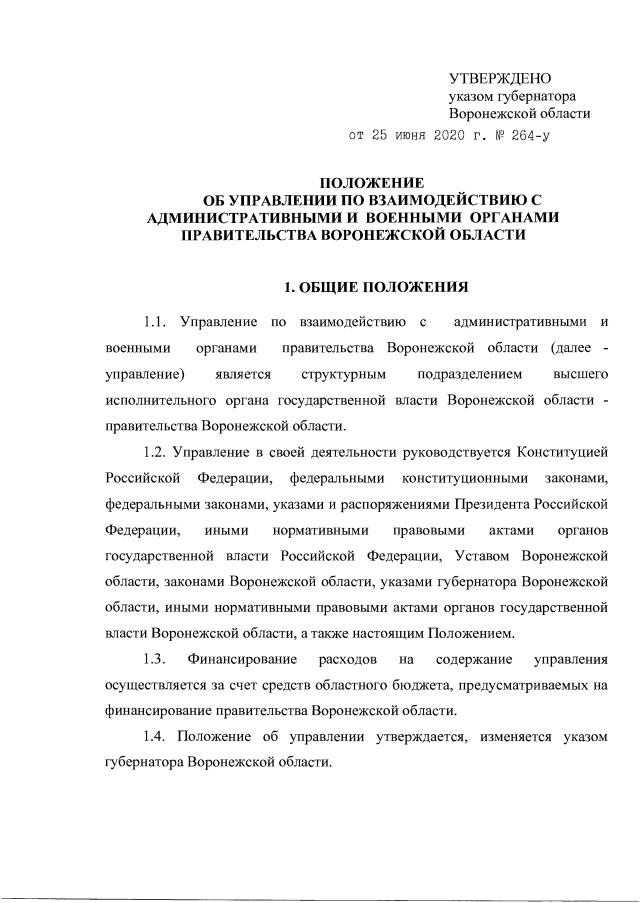 УТВЕРЖДЕНО
указом губернатора
Воронежской области
от 25 июня 2020 г. № 264-у

ПОЛОЖЕНИЕ
ОБ УПРАВЛЕНИИ ПО ВЗАИМОДЕЙСТВИЮ С АДМИНИСТРАТИВНЫМИ И ВОЕННЫМИ ОРГАНАМИ ПРАВИТЕЛЬСТВА ВОРОНЕЖСКОЙ ОБЛАСТИ

1. ОБЩИЕ ПОЛОЖЕНИЯ

1.1. Управление по взаимодействию с административными и военными органами правительства Воронежской области (далее - управление) является структурным подразделением высшего исполнительного органа государственной власти Воронежской области - правительства Воронежской области.

1.2. Управление в своей деятельности руководствуется Конституцией Российской Федерации, федеральными конституционными законами, федеральными законами, указами и распоряжениями Президента Российской Федерации, иными нормативными правовыми актами органов государственной власти Российской Федерации, Уставом Воронежской области, законами Воронежской области, указами губернатора Воронежской области, иными нормативными правовыми актами органов государственной власти Воронежской области, а также настоящим Положением.

1.3. Финансирование расходов на содержание управления осуществляется за счет средств областного бюджета, предусматриваемых на финансирование правительства Воронежской области.

1.4. Положение об управлении утверждается, изменяется указом губернатора Воронежской области.